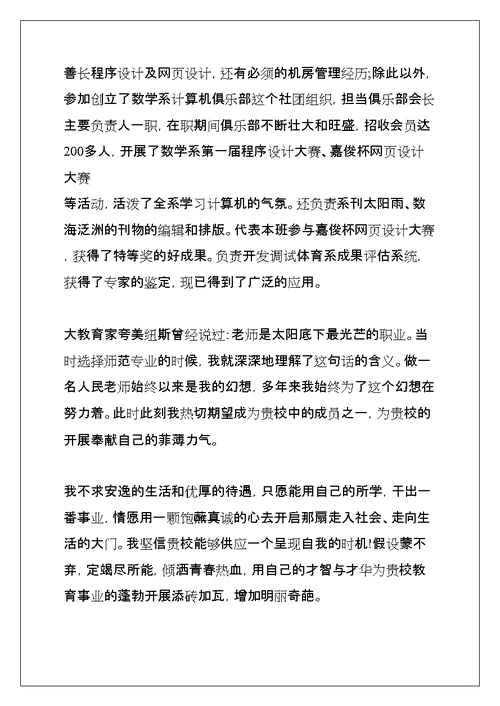 善长程序设计及网页设计，还有必须的机房管理经历;除此以外，参加创立了数学系计算机俱乐部这个社团组织，担当俱乐部会长主要负责人一职，在职期间俱乐部不断壮大和旺盛，招收会员达200多人，开展了数学系第一届程序设计大赛、嘉俊杯网页设计大赛
等活动，活泼了全系学习计算机的气氛。还负责系刊太阳雨、数海泛洲的刊物的编辑和排版。代表本班参与嘉俊杯网页设计大赛，获得了特等奖的好成果。负责开发调试体育系成果评估系统，获得了专家的鉴定，现已得到了广泛的应用。

大教育家夸美纽斯曾经说过:老师是太阳底下最光芒的职业。当时选择师范专业的时候，我就深深地理解了这句话的含义。做一名人民老师始终以来是我的幻想，多年来我始终为了这个幻想在努力着。此时此刻我热切期望成为贵校中的成员之一，为贵校的开展奉献自己的菲薄力气。

我不求安逸的生活和优厚的待遇，只愿能用自己的所学，干出一番事业，情愿用一颗饱蘸真诚的心去开启那扇走入社会、走向生活的大门。我坚信贵校能够供应一个呈现自我的时机!假设蒙不弃，定竭尽所能，倾洒青春热血，用自己的才智与才华为贵校教育事业的蓬勃开展添砖加瓦，增加明丽奇葩。